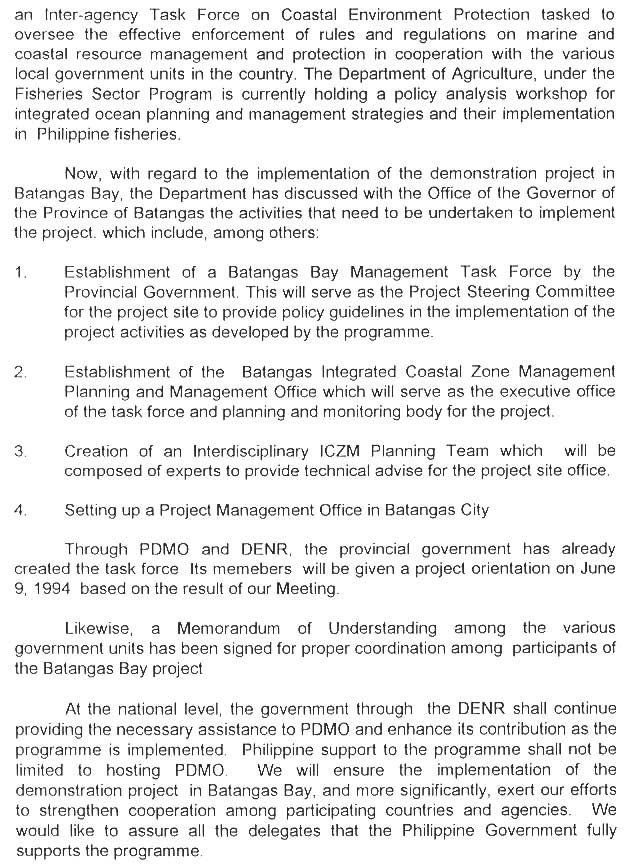 an Inter-agency Task Force on Coastal Environment Protection tasked to oversee the effective enforcement of rules and regulations on marine and coastal resource management and protection in cooperation with the various local government units in the country. The Department of Agriculture, under the Fisheries Sector Program is currently holding a policy analysis workshop for integrated ocean planning and management strategies and their implementation in Philippine fisheries.

Now, with regard to the implementation of the demonstration project in Batangas Bay, the Department has discussed with the Office of the Governor of the Province of Batangas the activities that need to be undertaken to implement the project. which include, among others:

1. Establishment of a Batangas Bay Management Task Force by the Provincial Government. This will serve as the Project Steering Committee for the project site to provide policy guidelines in the implementation of the project activities as developed by the programme.

2. Establishment of the Batangas Integrated Coastal Zone Management Planning and Management Office which will serve as the executive office of the task force and planning and monitoring body for the project.

3. Creation of an Interdisciplinary ICZM Planning Team which will be composed of experts to provide technical advise for the project site office.

4. Setting up a Project Management Office in Batangas City

Through PDMO and DENR, the provincial government has already created the task force Its memebers will be given a project orientation on June 9, 1994 based on the result of our Meeting.

Likewise, a Memorandum of Understanding among the various government units has been signed for proper coordination among participants of the Batangas Bay project

At the national level, the government through the DENR shall continue providing the necessary assistance to PDMO and enhance its contribution as the programme is implemented. Philippine support to the programme shall not be limited to hosting PDMO. We will ensure the implementation of the demonstration project in Batangas Bay, and more significantly, exert our efforts to strengthen cooperation among participating countries and agencies. We would like to assure all the delegates that the Philippine Government fully supports the programme.